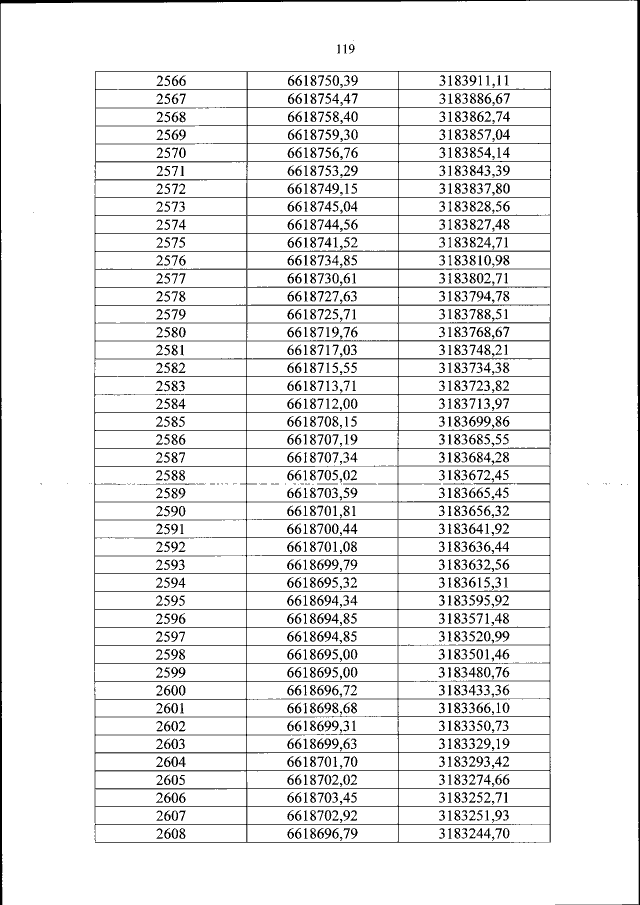 119

| 2566 | 6618750,39 | 3183911,11 |
|---|---|---|
| 2567 | 6618754,47 | 3183886,67 |
| 2568 | 6618758,40 | 3183862,74 |
| 2569 | 6618759,30 | 3183857,04 |
| 2570 | 6618756,76 | 3183854,14 |
| 2571 | 6618753,29 | 3183843,39 |
| 2572 | 6618749,15 | 3183837,80 |
| 2573 | 6618745,04 | 3183828,56 |
| 2574 | 6618744,56 | 3183827,48 |
| 2575 | 6618741,52 | 3183824,71 |
| 2576 | 6618734,85 | 3183810,98 |
| 2577 | 6618730,61 | 3183802,71 |
| 2578 | 6618727,63 | 3183794,78 |
| 2579 | 6618725,71 | 3183788,51 |
| 2580 | 6618719,76 | 3183768,67 |
| 2581 | 6618717,03 | 3183748,21 |
| 2582 | 6618715,55 | 3183734,38 |
| 2583 | 6618713,71 | 3183723,82 |
| 2584 | 6618712,00 | 3183713,97 |
| 2585 | 6618708,15 | 3183699,86 |
| 2586 | 6618707,19 | 3183685,55 |
| 2587 | 6618707,34 | 3183684,28 |
| 2588 | 6618705,02 | 3183672,45 |
| 2589 | 6618703,59 | 3183665,45 |
| 2590 | 6618701,81 | 3183656,32 |
| 2591 | 6618700,44 | 3183641,92 |
| 2592 | 6618701,08 | 3183636,44 |
| 2593 | 6618699,79 | 3183632,56 |
| 2594 | 6618695,32 | 3183615,31 |
| 2595 | 6618694,34 | 3183595,92 |
| 2596 | 6618694,85 | 3183571,48 |
| 2597 | 6618694,85 | 3183520,99 |
| 2598 | 6618695,00 | 3183501,46 |
| 2599 | 6618695,00 | 3183480,76 |
| 2600 | 6618696,72 | 3183433,36 |
| 2601 | 6618698,68 | 3183366,10 |
| 2602 | 6618699,31 | 3183350,73 |
| 2603 | 6618699,63 | 3183329,19 |
| 2604 | 6618701,70 | 3183293,42 |
| 2605 | 6618702,02 | 3183274,66 |
| 2606 | 6618703,45 | 3183252,71 |
| 2607 | 6618702,92 | 3183251,93 |
| 2608 | 6618696,79 | 3183244,70 |